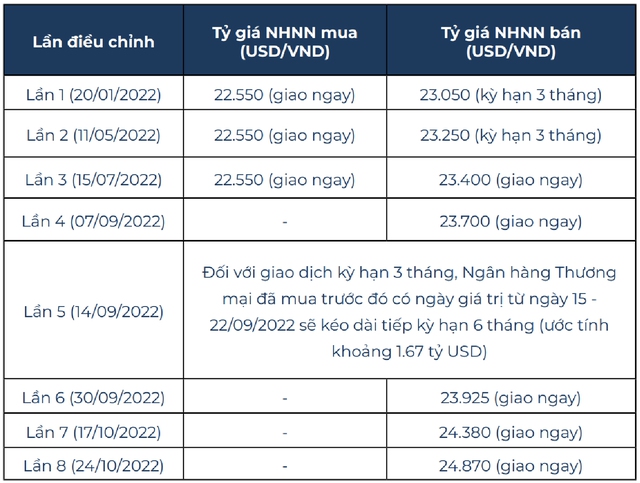 | Lần điều chỉnh | Tỷ giá NHNN mua (USD/VND) | Tỷ giá NHNN bán (USD/VND) |
|---|---|---|
| Lần 1 (20/01/2022) | 22.550 (giao ngay) | 23.050 (kỳ hạn 3 tháng) |
| Lần 2 (11/05/2022) | 22.550 (giao ngay) | 23.250 (kỳ hạn 3 tháng) |
| Lần 3 (15/07/2022) | 22.550 (giao ngay) | 23.400 (giao ngay) |
| Lần 4 (07/09/2022) | - | 23.700 (giao ngay) |
| Lần 5 (14/09/2022) | Đối với giao dịch kỳ hạn 3 tháng, Ngân hàng Thương mại đã mua trước đó có ngày giá trị từ ngày 15 - 22/09/2022 sẽ kéo dài tiếp kỳ hạn 6 tháng (ước tính khoảng 1.67 tỷ USD) | |
| Lần 6 (30/09/2022) | - | 23.925 (giao ngay) |
| Lần 7 (17/10/2022) | - | 24.380 (giao ngay) |
| Lần 8 (24/10/2022) | - | 24.870 (giao ngay) |